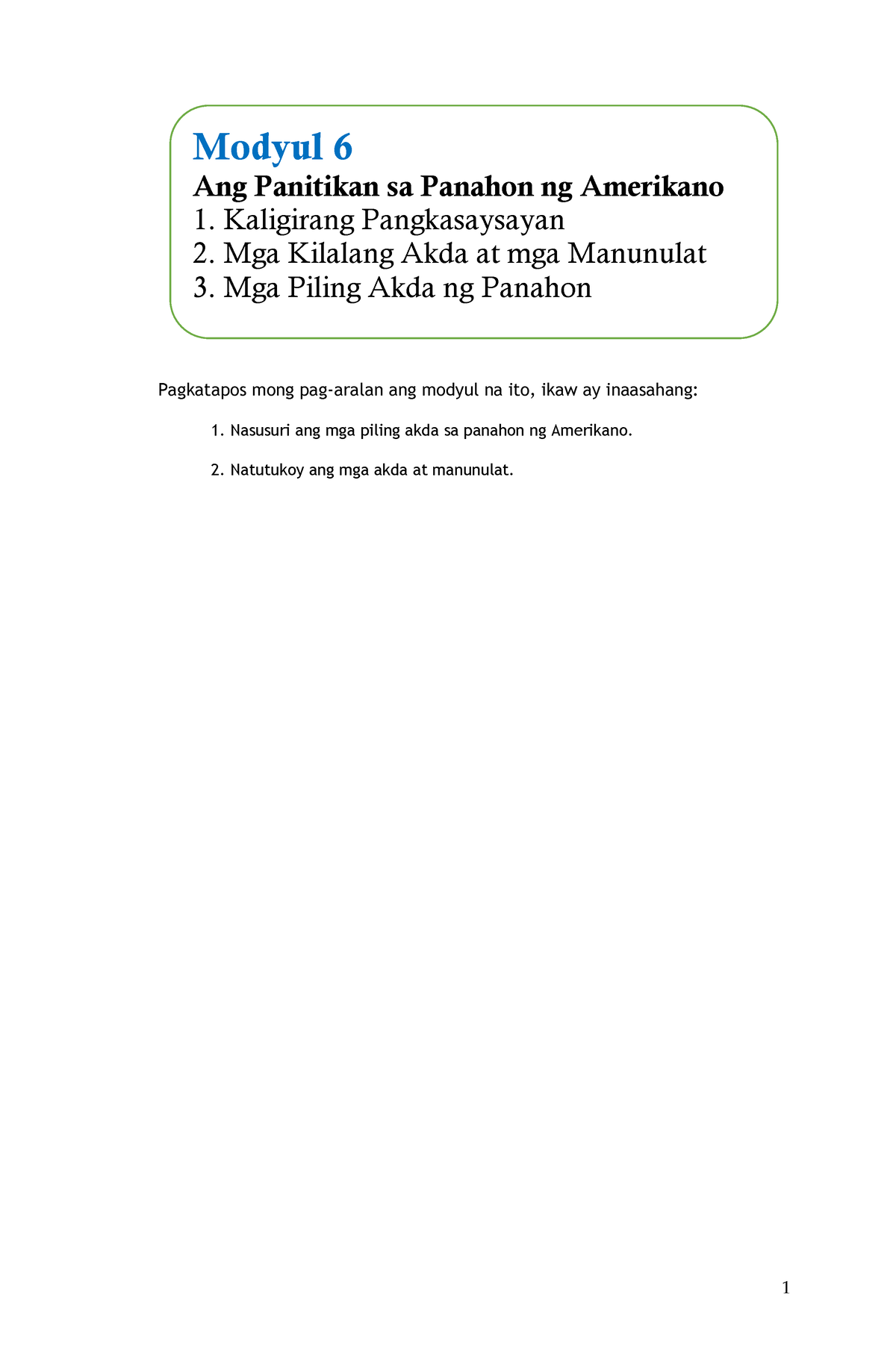 Modyul 6
Ang Panitikan sa Panahon ng Amerikano
1. Kaligirang Pangkasaysayan
2. Mga Kilalang Akda at mga Manunulat
3. Mga Piling Akda ng Panahon

Pagkatapos mong pag-aralan ang modyul na ito, ikaw ay inaasahang:

1. Nasusuri ang mga piling akda sa panahon ng Amerikano.

2. Natutukoy ang mga akda at manunulat.

1